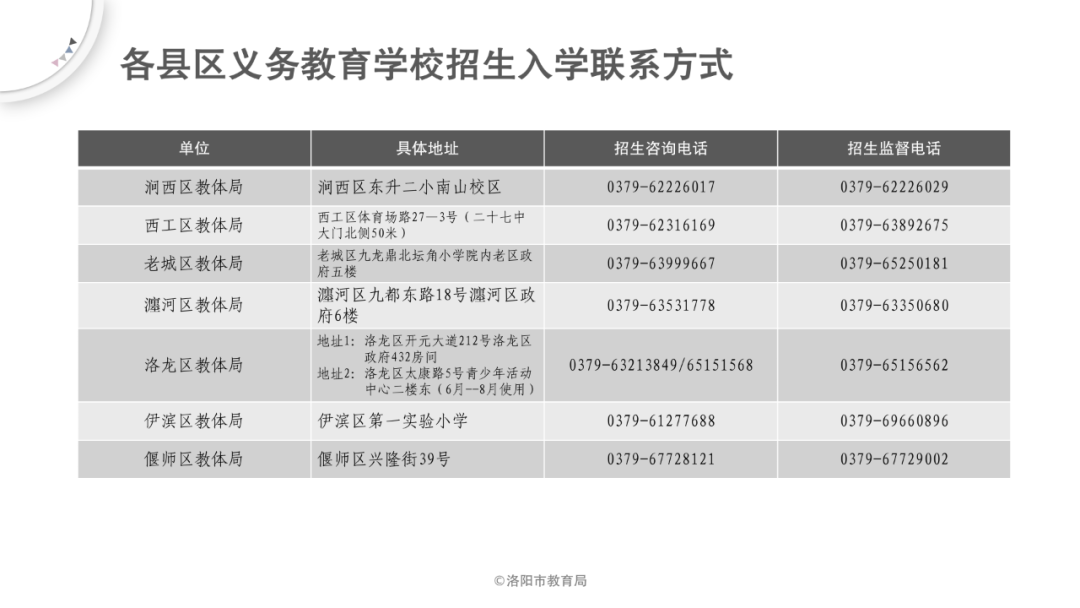 各县区义务教育学校招生入学联系方式

| 单位 | 具体地址 | 招生咨询电话 | 招生监督电话 |
|---|---|---|---|
| 涧西区教体局 | 涧西区东升二小南山校区 | 0379-62226017 | 0379-62226029 |
| 西工区教体局 | 西工区体育场路27—3号（二十七中大门北侧50米） | 0379-62316169 | 0379-63892675 |
| 老城区教体局 | 老城区九龙鼎北坛角小学院内老区政府五楼 | 0379-63999667 | 0379-65250181 |
| 瀍河区教体局 | 瀍河区九都东路18号瀍河区政府6楼 | 0379-63531778 | 0379-63350680 |
| 洛龙区教体局 | 地址1：洛龙区开元大道212号洛龙区政府432房间 地址2：洛龙区太康路5号青少年活动中心二楼东（6月--8月使用） | 0379-63213849/65151568 | 0379-65156562 |
| 伊滨区教体局 | 伊滨区第一实验小学 | 0379-61277688 | 0379-69660896 |
| 偃师区教体局 | 偃师区兴隆街39号 | 0379-67728121 | 0379-67729002 |

©洛阳市教育局